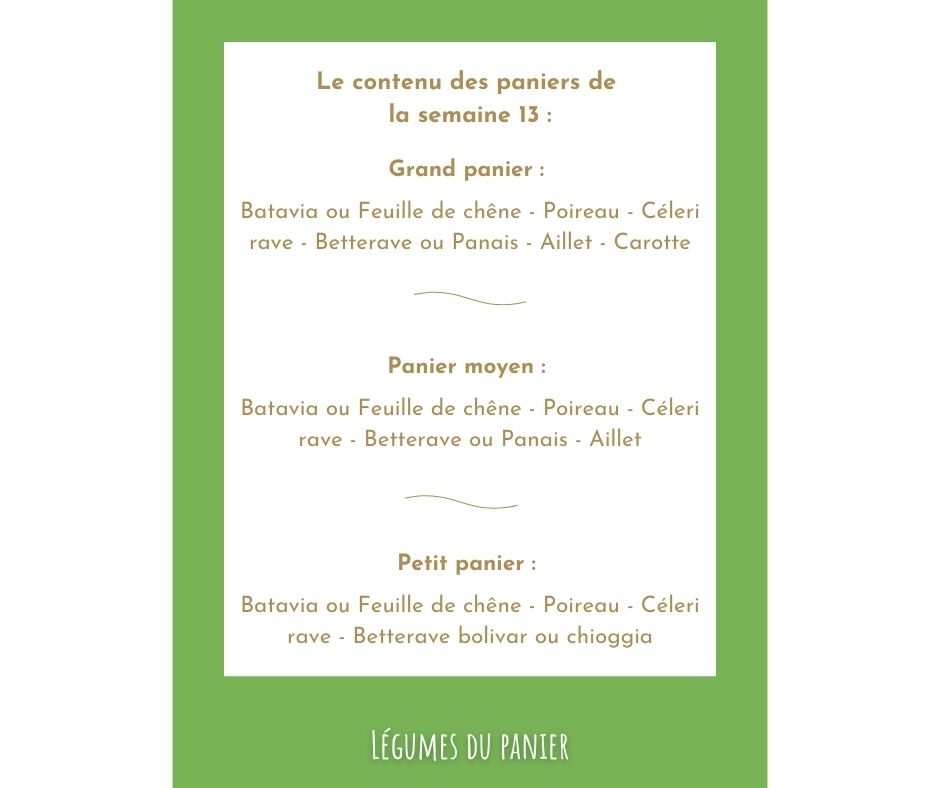 Le contenu des paniers de la semaine 13 :

Grand panier :

Batavia ou Feuille de chêne - Poireau - Céleri rave - Betterave ou Panais - Aillet - Carotte

Panier moyen :

Batavia ou Feuille de chêne - Poireau - Céleri rave - Betterave ou Panais - Aillet

Petit panier :

Batavia ou Feuille de chêne - Poireau - Céleri rave - Betterave bolivar ou chioggia

Légumes du panier